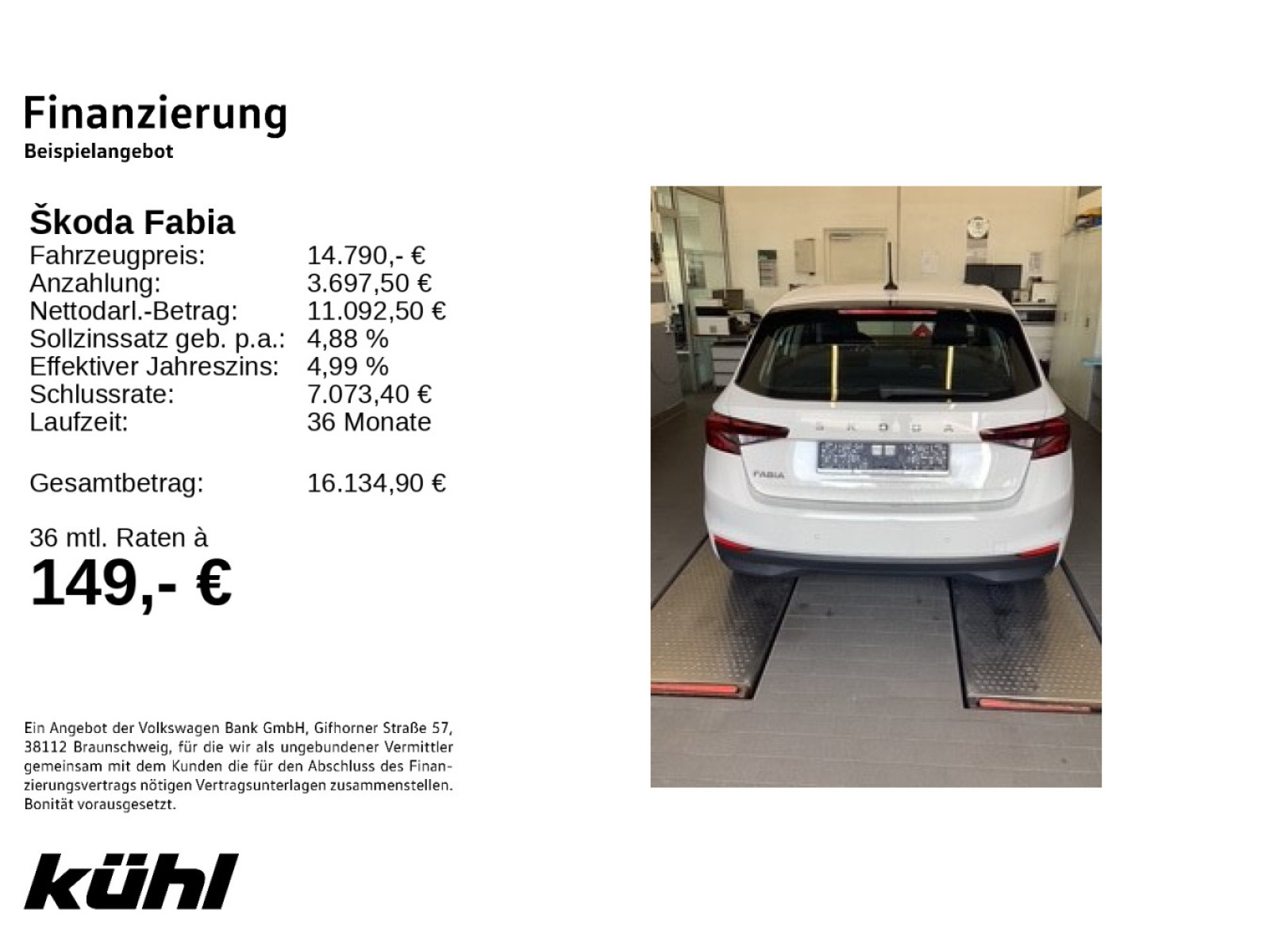 Finanzierung
Beispielangebot

Škoda Fabia
Fahrzeugpreis: 14.790,- €
Anzahlung: 3.697,50 €
Nettodarl.-Betrag: 11.092,50 €
Sollzinssatz geb. p.a.: 4,88 %
Effektiver Jahreszins: 4,99 %
Schlussrate: 7.073,40 €
Laufzeit: 36 Monate

Gesamtbetrag: 16.134,90 €

36 mtl. Raten à
149,- €

Ein Angebot der Volkswagen Bank GmbH, Gifhorner Straße 57, 38112 Braunschweig, für die wir als ungebundener Vermittler gemeinsam mit dem Kunden die für den Abschluss des Finanzierungsvertrags nötigen Vertragsunterlagen zusammenstellen. Bonität vorausgesetzt.

kühl

ŠKODA
FABIA